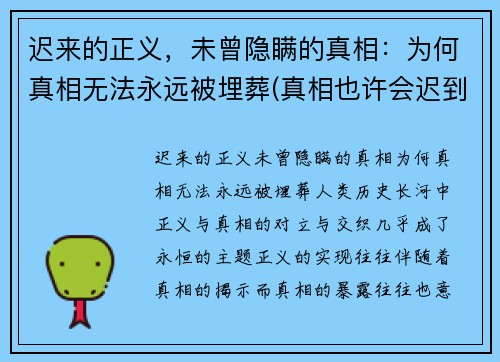 迟来的正义，未曾隐瞒的真相：为何真相无法永远被埋葬(真相也许会迟到

迟来的正义未曾隐瞒的真相为何真相无法永远被埋葬人类历史长河中正义与真相的对立与交织几乎成了永恒的主题正义的实现往往伴随着真相的揭示而真相的暴露往往也意